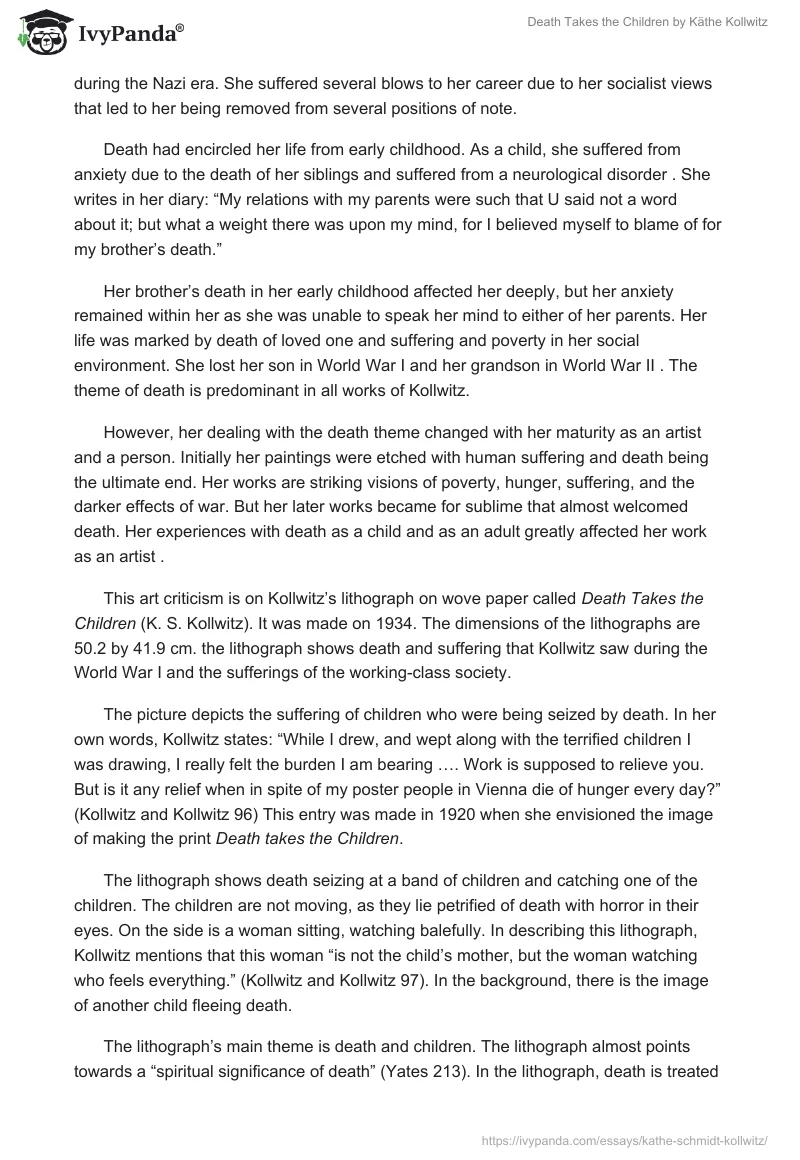 IvyPanda®

Death Takes the Children by Käthe Kollwitz

during the Nazi era. She suffered several blows to her career due to her socialist views that led to her being removed from several positions of note.

Death had encircled her life from early childhood. As a child, she suffered from anxiety due to the death of her siblings and suffered from a neurological disorder . She writes in her diary: “My relations with my parents were such that U said not a word about it; but what a weight there was upon my mind, for I believed myself to blame of for my brother’s death.”

Her brother’s death in her early childhood affected her deeply, but her anxiety remained within her as she was unable to speak her mind to either of her parents. Her life was marked by death of loved one and suffering and poverty in her social environment. She lost her son in World War I and her grandson in World War II . The theme of death is predominant in all works of Kollwitz.

However, her dealing with the death theme changed with her maturity as an artist and a person. Initially her paintings were etched with human suffering and death being the ultimate end. Her works are striking visions of poverty, hunger, suffering, and the darker effects of war. But her later works became for sublime that almost welcomed death. Her experiences with death as a child and as an adult greatly affected her work as an artist .

This art criticism is on Kollwitz’s lithograph on wove paper called Death Takes the Children (K. S. Kollwitz). It was made on 1934. The dimensions of the lithographs are 50.2 by 41.9 cm. the lithograph shows death and suffering that Kollwitz saw during the World War I and the sufferings of the working-class society.

The picture depicts the suffering of children who were being seized by death. In her own words, Kollwitz states: “While I drew, and wept along with the terrified children I was drawing, I really felt the burden I am bearing …. Work is supposed to relieve you. But is it any relief when in spite of my poster people in Vienna die of hunger every day?” (Kollwitz and Kollwitz 96) This entry was made in 1920 when she envisioned the image of making the print Death takes the Children.

The lithograph shows death seizing at a band of children and catching one of the children. The children are not moving, as they lie petrified of death with horror in their eyes. On the side is a woman sitting, watching balefully. In describing this lithograph, Kollwitz mentions that this woman “is not the child’s mother, but the woman watching who feels everything.” (Kollwitz and Kollwitz 97). In the background, there is the image of another child fleeing death.

The lithograph’s main theme is death and children. The lithograph almost points towards a “spiritual significance of death” (Yates 213). In the lithograph, death is treated

https://ivypanda.com/essays/kathe-schmidt-kollwitz/